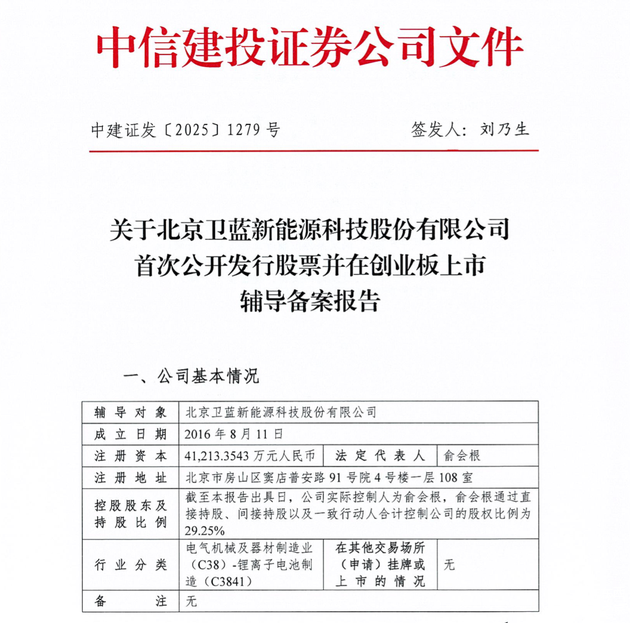 中信建投证券公司文件

中建证发〔2025〕1279 号　　签发人：刘乃生

关于北京卫蓝新能源科技股份有限公司
首次公开发行股票并在创业板上市
辅导备案报告

一、公司基本情况

| 辅导对象 | 北京卫蓝新能源科技股份有限公司 | | |
|---|---|---|---|
| 成立日期 | 2016 年 8 月 11 日 | | |
| 注册资本 | 41,213.3543 万元人民币 | 法定代表人 | 俞会根 |
| 注册地址 | 北京市房山区窦店普安路 91 号院 4 号楼一层 108 室 | | |
| 控股股东及持股比例 | 截至本报告出具日，公司实际控制人为俞会根，俞会根通过直接持股、间接持股以及一致行动人合计控制公司的股权比例为 29.25% | | |
| 行业分类 | 电气机械及器材制造业（C38）-锂离子电池制造（C3841） | 在其他交易场所（申请）挂牌或上市的情况 | 无 |
| 备注 | 无 | | |